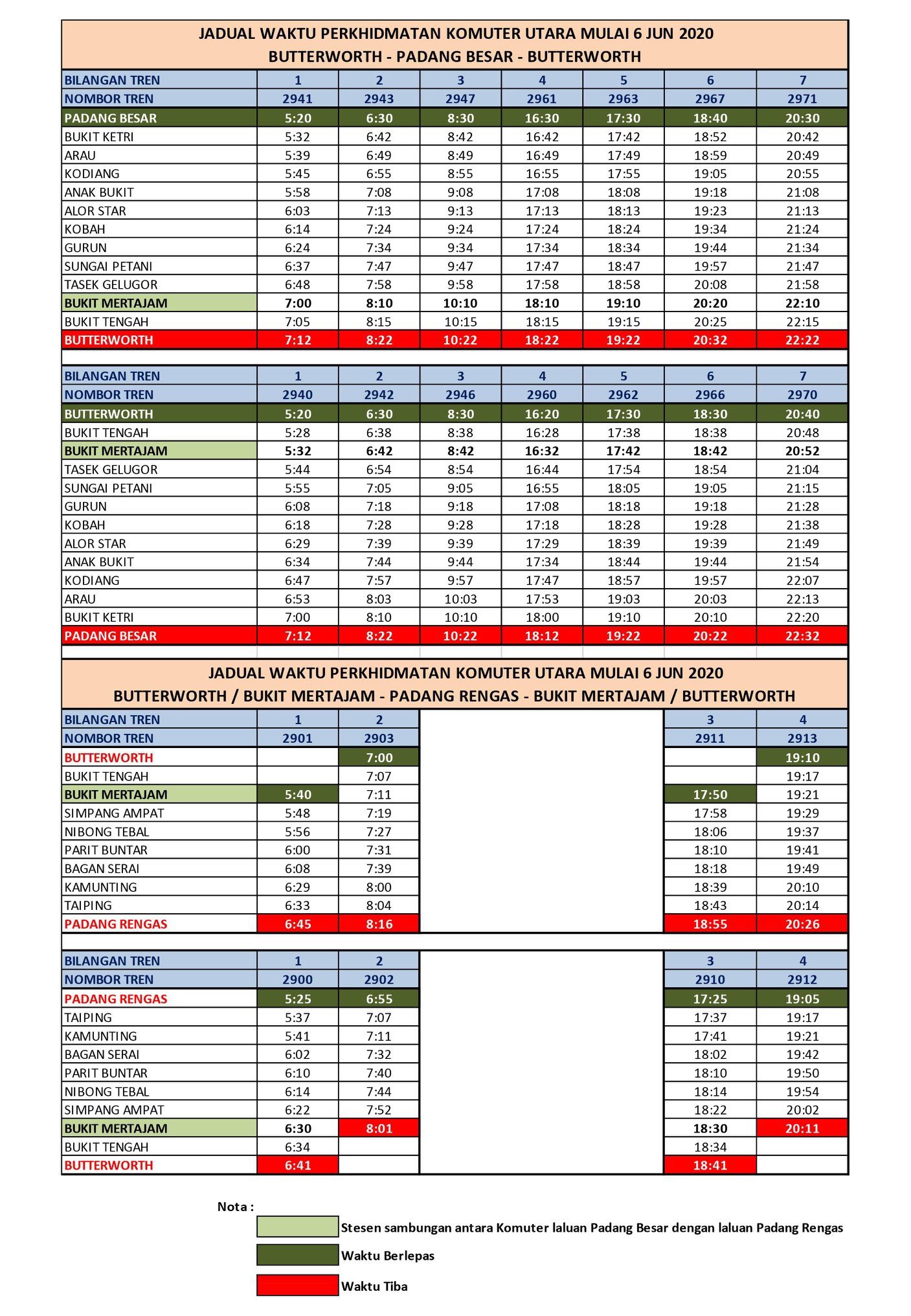 JADUAL WAKTU PERKHIDMATAN KOMUTER UTARA MULAI 6 JUN 2020
BUTTERWORTH - PADANG BESAR - BUTTERWORTH

| BILANGAN TREN | 1 | 2 | 3 | 4 | 5 | 6 | 7 |
|---|---|---|---|---|---|---|---|
| NOMBOR TREN | 2941 | 2943 | 2947 | 2961 | 2963 | 2967 | 2971 |
| PADANG BESAR | 5:20 | 6:30 | 8:30 | 16:30 | 17:30 | 18:40 | 20:30 |
| BUKIT KETRI | 5:32 | 6:42 | 8:42 | 16:42 | 17:42 | 18:52 | 20:42 |
| ARAU | 5:39 | 6:49 | 8:49 | 16:49 | 17:49 | 18:59 | 20:49 |
| KODIANG | 5:45 | 6:55 | 8:55 | 16:55 | 17:55 | 19:05 | 20:55 |
| ANAK BUKIT | 5:58 | 7:08 | 9:08 | 17:08 | 18:08 | 19:18 | 21:08 |
| ALOR STAR | 6:03 | 7:13 | 9:13 | 17:13 | 18:13 | 19:23 | 21:13 |
| KOBAH | 6:14 | 7:24 | 9:24 | 17:24 | 18:24 | 19:34 | 21:24 |
| GURUN | 6:24 | 7:34 | 9:34 | 17:34 | 18:34 | 19:44 | 21:34 |
| SUNGAI PETANI | 6:37 | 7:47 | 9:47 | 17:47 | 18:47 | 19:57 | 21:47 |
| TASEK GELUGOR | 6:48 | 7:58 | 9:58 | 17:58 | 18:58 | 20:08 | 21:58 |
| BUKIT MERTAJAM | 7:00 | 8:10 | 10:10 | 18:10 | 19:10 | 20:20 | 22:10 |
| BUKIT TENGAH | 7:05 | 8:15 | 10:15 | 18:15 | 19:15 | 20:25 | 22:15 |
| BUTTERWORTH | 7:12 | 8:22 | 10:22 | 18:22 | 19:22 | 20:32 | 22:22 |

| BILANGAN TREN | 1 | 2 | 3 | 4 | 5 | 6 | 7 |
|---|---|---|---|---|---|---|---|
| NOMBOR TREN | 2940 | 2942 | 2946 | 2960 | 2962 | 2966 | 2970 |
| BUTTERWORTH | 5:20 | 6:30 | 8:30 | 16:20 | 17:30 | 18:30 | 20:40 |
| BUKIT TENGAH | 5:28 | 6:38 | 8:38 | 16:28 | 17:38 | 18:38 | 20:48 |
| BUKIT MERTAJAM | 5:32 | 6:42 | 8:42 | 16:32 | 17:42 | 18:42 | 20:52 |
| TASEK GELUGOR | 5:44 | 6:54 | 8:54 | 16:44 | 17:54 | 18:54 | 21:04 |
| SUNGAI PETANI | 5:55 | 7:05 | 9:05 | 16:55 | 18:05 | 19:05 | 21:15 |
| GURUN | 6:08 | 7:18 | 9:18 | 17:08 | 18:18 | 19:18 | 21:28 |
| KOBAH | 6:18 | 7:28 | 9:28 | 17:18 | 18:28 | 19:28 | 21:38 |
| ALOR STAR | 6:29 | 7:39 | 9:39 | 17:29 | 18:39 | 19:39 | 21:49 |
| ANAK BUKIT | 6:34 | 7:44 | 9:44 | 17:34 | 18:44 | 19:44 | 21:54 |
| KODIANG | 6:47 | 7:57 | 9:57 | 17:47 | 18:57 | 19:57 | 22:07 |
| ARAU | 6:53 | 8:03 | 10:03 | 17:53 | 19:03 | 20:03 | 22:13 |
| BUKIT KETRI | 7:00 | 8:10 | 10:10 | 18:00 | 19:10 | 20:10 | 22:20 |
| PADANG BESAR | 7:12 | 8:22 | 10:22 | 18:12 | 19:22 | 20:22 | 22:32 |

JADUAL WAKTU PERKHIDMATAN KOMUTER UTARA MULAI 6 JUN 2020
BUTTERWORTH / BUKIT MERTAJAM - PADANG RENGAS - BUKIT MERTAJAM / BUTTERWORTH

| BILANGAN TREN | 1 | 2 | 3 | 4 |
|---|---|---|---|---|
| NOMBOR TREN | 2901 | 2903 | 2911 | 2913 |
| BUTTERWORTH | | 7:00 | | 19:10 |
| BUKIT TENGAH | | 7:07 | | 19:17 |
| BUKIT MERTAJAM | 5:40 | 7:11 | 17:50 | 19:21 |
| SIMPANG AMPAT | 5:48 | 7:19 | 17:58 | 19:29 |
| NIBONG TEBAL | 5:56 | 7:27 | 18:06 | 19:37 |
| PARIT BUNTAR | 6:00 | 7:31 | 18:10 | 19:41 |
| BAGAN SERAI | 6:08 | 7:39 | 18:18 | 19:49 |
| KAMUNTING | 6:29 | 8:00 | 18:39 | 20:10 |
| TAIPING | 6:33 | 8:04 | 18:43 | 20:14 |
| PADANG RENGAS | 6:45 | 8:16 | 18:55 | 20:26 |

| BILANGAN TREN | 1 | 2 | 3 | 4 |
|---|---|---|---|---|
| NOMBOR TREN | 2900 | 2902 | 2910 | 2912 |
| PADANG RENGAS | 5:25 | 6:55 | 17:25 | 19:05 |
| TAIPING | 5:37 | 7:07 | 17:37 | 19:17 |
| KAMUNTING | 5:41 | 7:11 | 17:41 | 19:21 |
| BAGAN SERAI | 6:02 | 7:32 | 18:02 | 19:42 |
| PARIT BUNTAR | 6:10 | 7:40 | 18:10 | 19:50 |
| NIBONG TEBAL | 6:14 | 7:44 | 18:14 | 19:54 |
| SIMPANG AMPAT | 6:22 | 7:52 | 18:22 | 20:02 |
| BUKIT MERTAJAM | 6:30 | 8:01 | 18:30 | 20:11 |
| BUKIT TENGAH | 6:34 | | 18:34 | |
| BUTTERWORTH | 6:41 | | 18:41 | |

Nota :
Stesen sambungan antara Komuter laluan Padang Besar dengan laluan Padang Rengas
Waktu Berlepas
Waktu Tiba